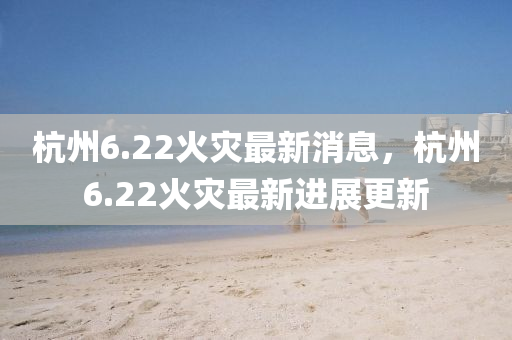 杭州6.22火灾最新消息，杭州6.22火灾最新进展更新